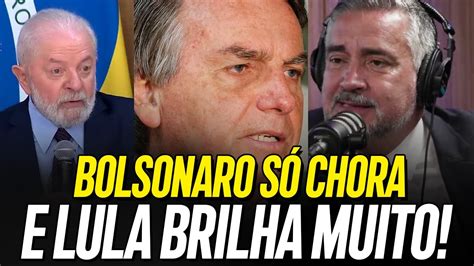 BOLSONARO SÓ CHORA
E LULA BRILHA MUITO!